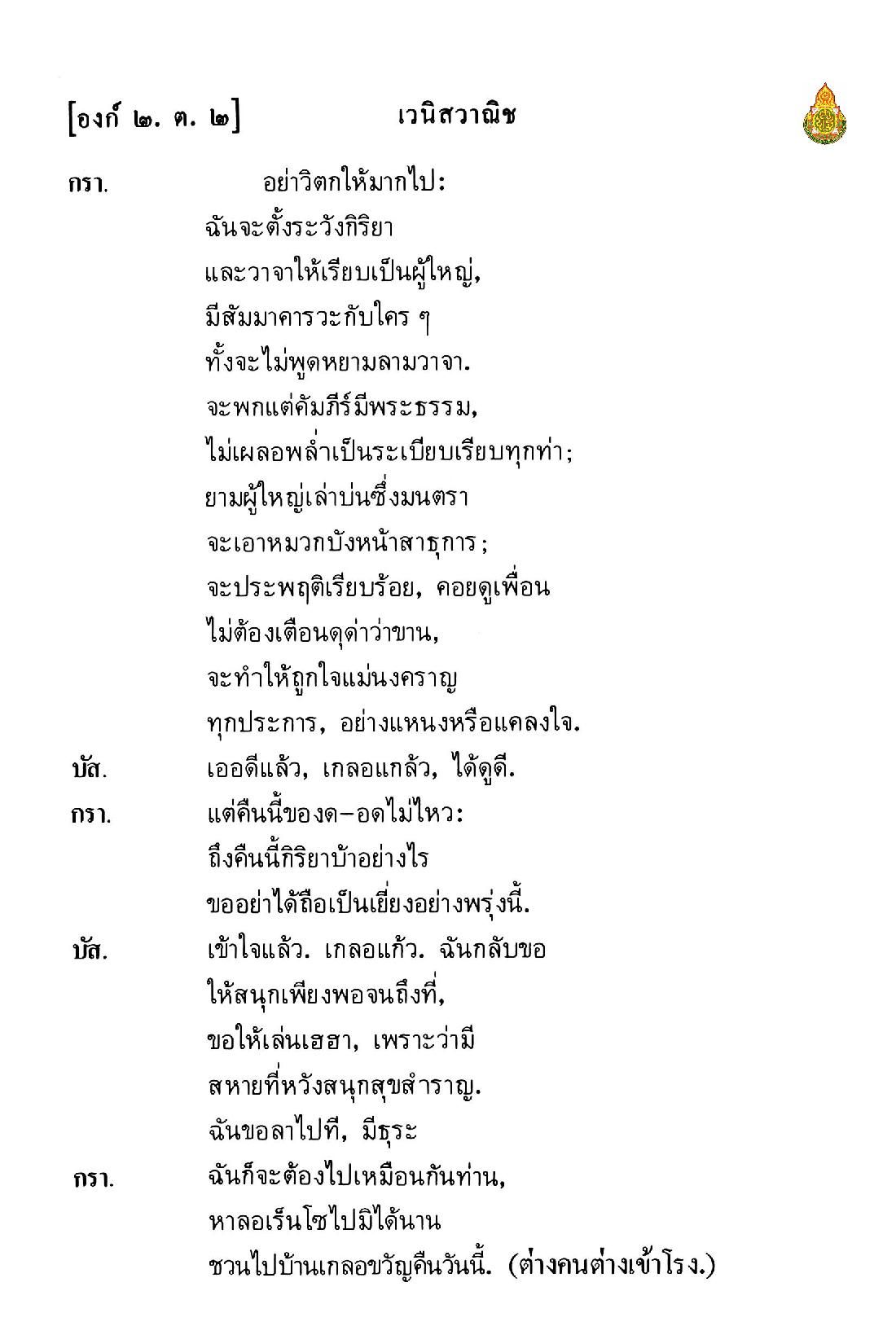 [องก์ ๒. ต. ๒] เวนิสวาณิช

กรา. อย่าวิตกให้มากไป:
ฉันจะตั้งระวังกิริยา
และวาจาให้เรียบเป็นผู้ใหญ่,
มีสัมมาคารวะกับใคร ๆ
ทั้งจะไม่พูดหยามลามวาจา.
จะพกแต่คัมภีร์มีพระธรรม,
ไม่เผลอพล่ำเป็นระเบียบเรียบทุกท่า;
ยามผู้ใหญ่เล่าบ่นซึ่งมนตรา
จะเอาหมวกบังหน้าสาธุการ;
จะประพฤติเรียบร้อย, คอยดูเพื่อน
ไม่ต้องเตือนดุด่าว่าขาน,
จะทำให้ถูกใจแม่นงคราญ
ทุกประการ, อย่างแหนงหรือแคลงใจ.
บัส. เออดีแล้ว, เกลอแกล้ว, ได้ดูดี.
กรา. แต่คืนนี้ของด–อดไม่ไหว:
ถึงคืนนี้กิริยาบ้าอย่างไร
ขออย่าได้ถือเป็นเยี่ยงอย่างพรุ่งนี้.
บัส. เข้าใจแล้ว. เกลอแก้ว. ฉันกลับขอ
ให้สนุกเพียงพอจนถึงที่,
ขอให้เล่นเฮฮา, เพราะว่ามี
สหายที่หวังสนุกสุขสำราญ.
ฉันขอลาไปที, มีธุระ
กรา. ฉันก็จะต้องไปเหมือนกันท่าน,
หาลอเร็นโซไปมิได้นาน
ชวนไปบ้านเกลอขวัญคืนวันนี้. (ต่างคนต่างเข้าโรง.)